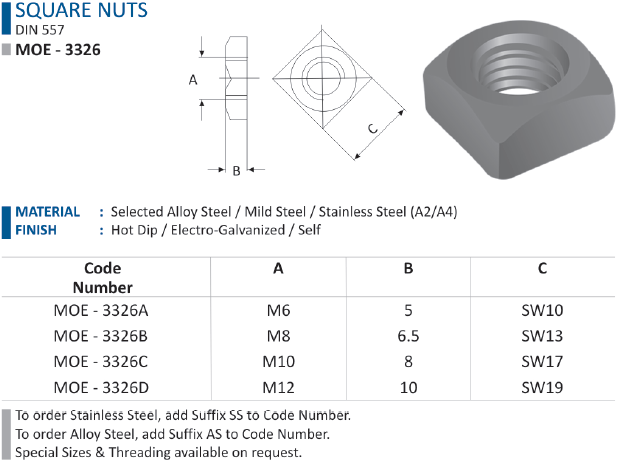 SQUARE NUTS
DIN 557
MOE - 3326

A

B

C

MATERIAL : Selected Alloy Steel / Mild Steel / Stainless Steel (A2/A4)
FINISH : Hot Dip / Electro-Galvanized / Self

| Code Number | A | B | C |
|---|---|---|---|
| MOE - 3326A | M6 | 5 | SW10 |
| MOE - 3326B | M8 | 6.5 | SW13 |
| MOE - 3326C | M10 | 8 | SW17 |
| MOE - 3326D | M12 | 10 | SW19 |

To order Stainless Steel, add Suffix SS to Code Number.
To order Alloy Steel, add Suffix AS to Code Number.
Special Sizes & Threading available on request.